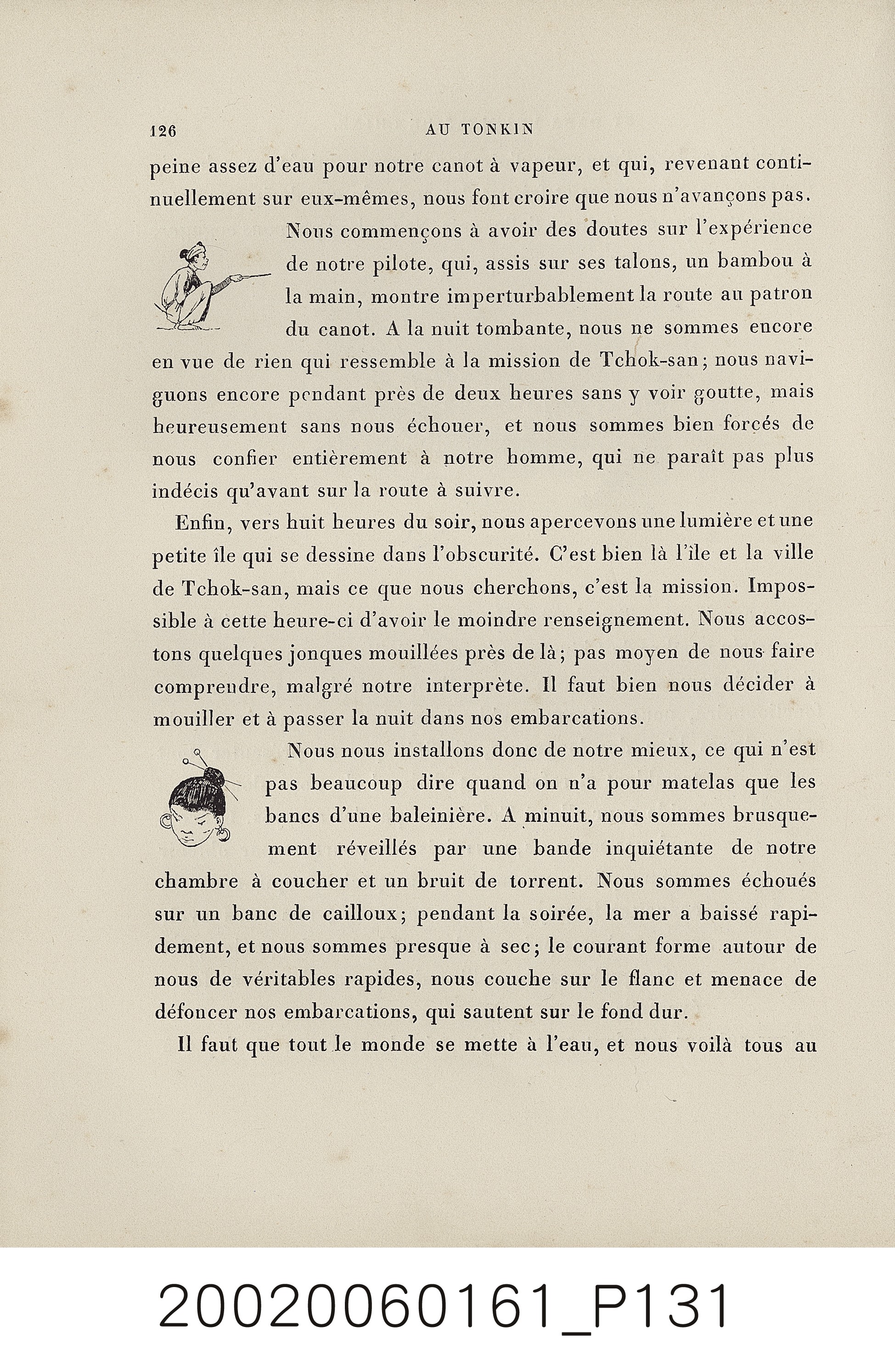 126 AU TONKIN

peine assez d'eau pour notre canot à vapeur, et qui, revenant continuellement sur eux-mêmes, nous font croire que nous n'avançons pas.

Nous commençons à avoir des doutes sur l'expérience de notre pilote, qui, assis sur ses talons, un bambou à la main, montre imperturbablement la route au patron du canot. A la nuit tombante, nous ne sommes encore en vue de rien qui ressemble à la mission de Tchok-san; nous naviguons encore pendant près de deux heures sans y voir goutte, mais heureusement sans nous échouer, et nous sommes bien forcés de nous confier entièrement à notre homme, qui ne paraît pas plus indécis qu'avant sur la route à suivre.

Enfin, vers huit heures du soir, nous apercevons une lumière et une petite île qui se dessine dans l'obscurité. C'est bien là l'île et la ville de Tchok-san, mais ce que nous cherchons, c'est la mission. Impossible à cette heure-ci d'avoir le moindre renseignement. Nous accostons quelques jonques mouillées près de là; pas moyen de nous faire comprendre, malgré notre interprète. Il faut bien nous décider à mouiller et à passer la nuit dans nos embarcations.

Nous nous installons donc de notre mieux, ce qui n'est pas beaucoup dire quand on n'a pour matelas que les bancs d'une baleinière. A minuit, nous sommes brusquement réveillés par une bande inquiétante de notre chambre à coucher et un bruit de torrent. Nous sommes échoués sur un banc de cailloux; pendant la soirée, la mer a baissé rapidement, et nous sommes presque à sec; le courant forme autour de nous de véritables rapides, nous couche sur le flanc et menace de défoncer nos embarcations, qui sautent sur le fond dur.

Il faut que tout le monde se mette à l'eau, et nous voilà tous au

20020060161_P131